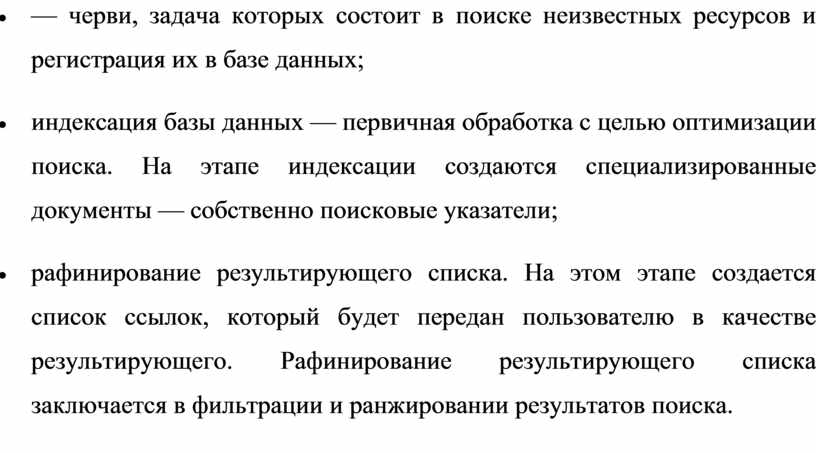 • — черви, задача которых состоит в поиске неизвестных ресурсов и регистрация их в базе данных;

• индексация базы данных — первичная обработка с целью оптимизации поиска. На этапе индексации создаются специализированные документы — собственно поисковые указатели;

• рафинирование результирующего списка. На этом этапе создается список ссылок, который будет передан пользователю в качестве результирующего. Рафинирование результирующего списка заключается в фильтрации и ранжировании результатов поиска.